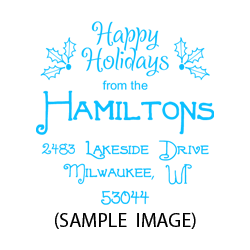 Happy Holidays

from the

HAMILTONS

2483 LAKESIDE DRIVE
MILWAUKEE, WI
53044

(SAMPLE IMAGE)